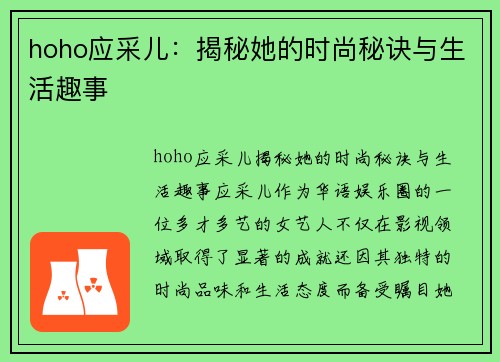 hoho应采儿：揭秘她的时尚秘诀与生活趣事

hoho应采儿揭秘她的时尚秘诀与生活趣事应采儿作为华语娱乐圈的一位多才多艺的女艺人不仅在影视领域取得了显著的成就还因其独特的时尚品味和生活态度而备受瞩目她